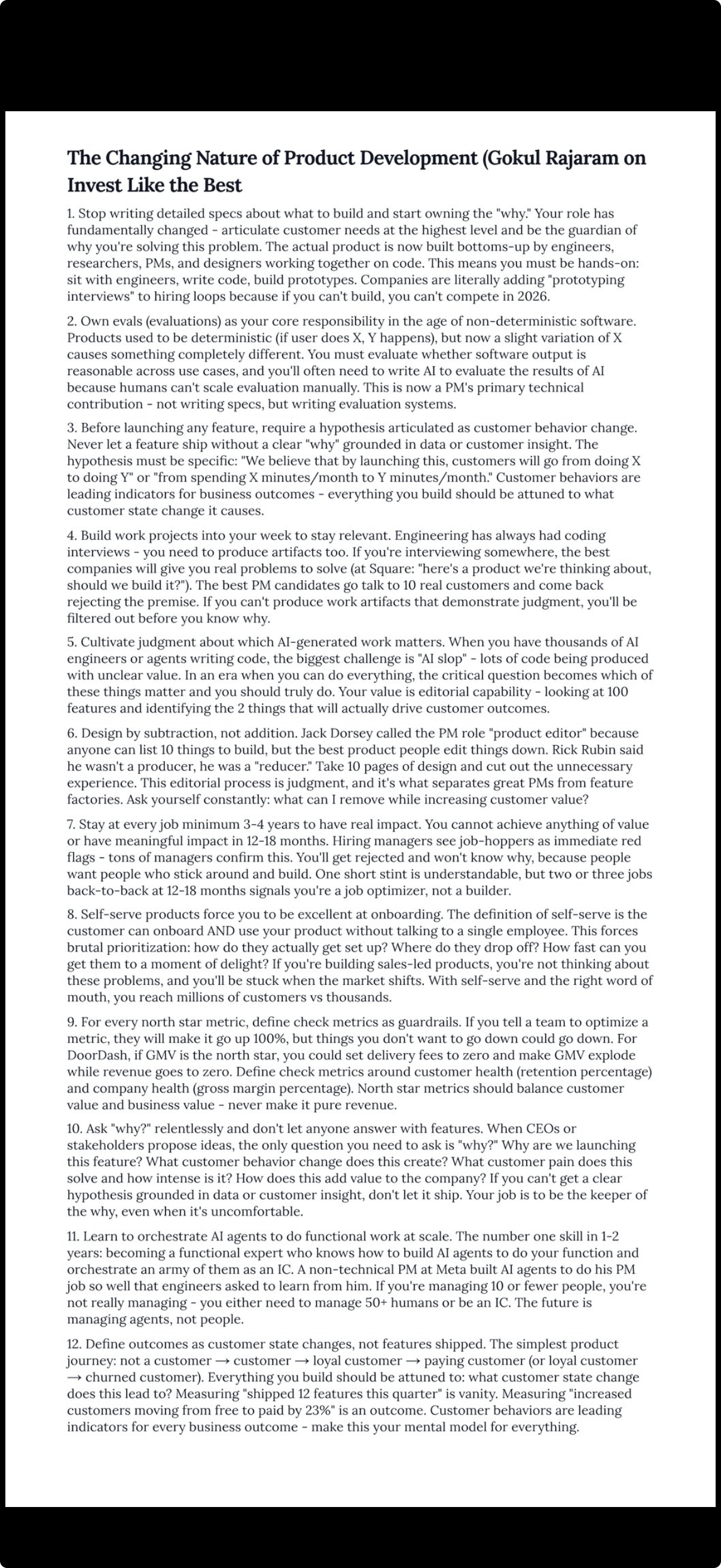 The Changing Nature of Product Development (Gokul Rajaram on Invest Like the Best

1. Stop writing detailed specs about what to build and start owning the "why." Your role has fundamentally changed - articulate customer needs at the highest level and be the guardian of why you're solving this problem. The actual product is now built bottoms-up by engineers, researchers, PMs, and designers working together on code. This means you must be hands-on: sit with engineers, write code, build prototypes. Companies are literally adding "prototyping interviews" to hiring loops because if you can't build, you can't compete in 2026.

2. Own evals (evaluations) as your core responsibility in the age of non-deterministic software. Products used to be deterministic (if user does X, Y happens), but now a slight variation of X causes something completely different. You must evaluate whether software output is reasonable across use cases, and you'll often need to write AI to evaluate the results of AI because humans can't scale evaluation manually. This is now a PM's primary technical contribution - not writing specs, but writing evaluation systems.

3. Before launching any feature, require a hypothesis articulated as customer behavior change. Never let a feature ship without a clear "why" grounded in data or customer insight. The hypothesis must be specific: "We believe that by launching this, customers will go from doing X to doing Y" or "from spending X minutes/month to Y minutes/month." Customer behaviors are leading indicators for business outcomes - everything you build should be attuned to what customer state change it causes.

4. Build work projects into your week to stay relevant. Engineering has always had coding interviews - you need to produce artifacts too. If you're interviewing somewhere, the best companies will give you real problems to solve (at Square: "here's a product we're thinking about, should we build it?"). The best PM candidates go talk to 10 real customers and come back rejecting the premise. If you can't produce work artifacts that demonstrate judgment, you'll be filtered out before you know why.

5. Cultivate judgment about which AI-generated work matters. When you have thousands of AI engineers or agents writing code, the biggest challenge is "AI slop" - lots of code being produced with unclear value. In an era when you can do everything, the critical question becomes which of these things matter and you should truly do. Your value is editorial capability - looking at 100 features and identifying the 2 things that will actually drive customer outcomes.

6. Design by subtraction, not addition. Jack Dorsey called the PM role "product editor" because anyone can list 10 things to build, but the best product people edit things down. Rick Rubin said he wasn't a producer, he was a "reducer." Take 10 pages of design and cut out the unnecessary experience. This editorial process is judgment, and it's what separates great PMs from feature factories. Ask yourself constantly: what can I remove while increasing customer value?

7. Stay at every job minimum 3-4 years to have real impact. You cannot achieve anything of value or have meaningful impact in 12-18 months. Hiring managers see job-hoppers as immediate red flags - tons of managers confirm this. You'll get rejected and won't know why, because people want people who stick around and build. One short stint is understandable, but two or three jobs back-to-back at 12-18 months signals you're a job optimizer, not a builder.

8. Self-serve products force you to be excellent at onboarding. The definition of self-serve is the customer can onboard AND use your product without talking to a single employee. This forces brutal prioritization: how do they actually get set up? Where do they drop off? How fast can you get them to a moment of delight? If you're building sales-led products, you're not thinking about these problems, and you'll be stuck when the market shifts. With self-serve and the right word of mouth, you reach millions of customers vs thousands.

9. For every north star metric, define check metrics as guardrails. If you tell a team to optimize a metric, they will make it go up 100%, but things you don't want to go down could go down. For DoorDash, if GMV is the north star, you could set delivery fees to zero and make GMV explode while revenue goes to zero. Define check metrics around customer health (retention percentage) and company health (gross margin percentage). North star metrics should balance customer value and business value - never make it pure revenue.

10. Ask "why?" relentlessly and don't let anyone answer with features. When CEOs or stakeholders propose ideas, the only question you need to ask is "why?" Why are we launching this feature? What customer behavior change does this create? What customer pain does this solve and how intense is it? How does this add value to the company? If you can't get a clear hypothesis grounded in data or customer insight, don't let it ship. Your job is to be the keeper of the why, even when it's uncomfortable.

11. Learn to orchestrate AI agents to do functional work at scale. The number one skill in 1-2 years: becoming a functional expert who knows how to build AI agents to do your function and orchestrate an army of them as an IC. A non-technical PM at Meta built AI agents to do his PM job so well that engineers asked to learn from him. If you're managing 10 or fewer people, you're not really managing - you either need to manage 50+ humans or be an IC. The future is managing agents, not people.

12. Define outcomes as customer state changes, not features shipped. The simplest product journey: not a customer → customer → loyal customer → paying customer (or loyal customer → churned customer). Everything you build should be attuned to: what customer state change does this lead to? Measuring "shipped 12 features this quarter" is vanity. Measuring "increased customers moving from free to paid by 23%" is an outcome. Customer behaviors are leading indicators for every business outcome - make this your mental model for everything.